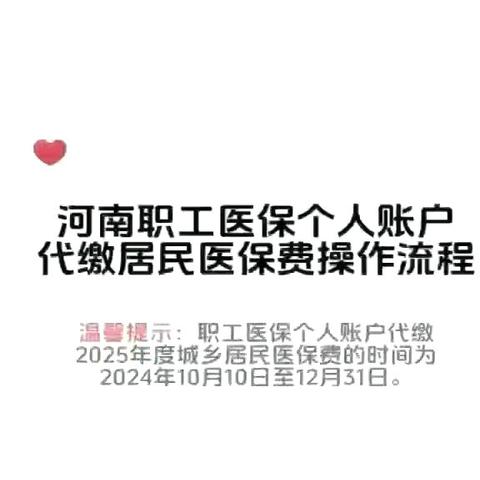 河南职工医保个人账户
代缴居民医保费操作流程

温馨提示：职工医保个人账户代缴2025年度城乡居民医保费的时间为2024年10月10日至12月31日。